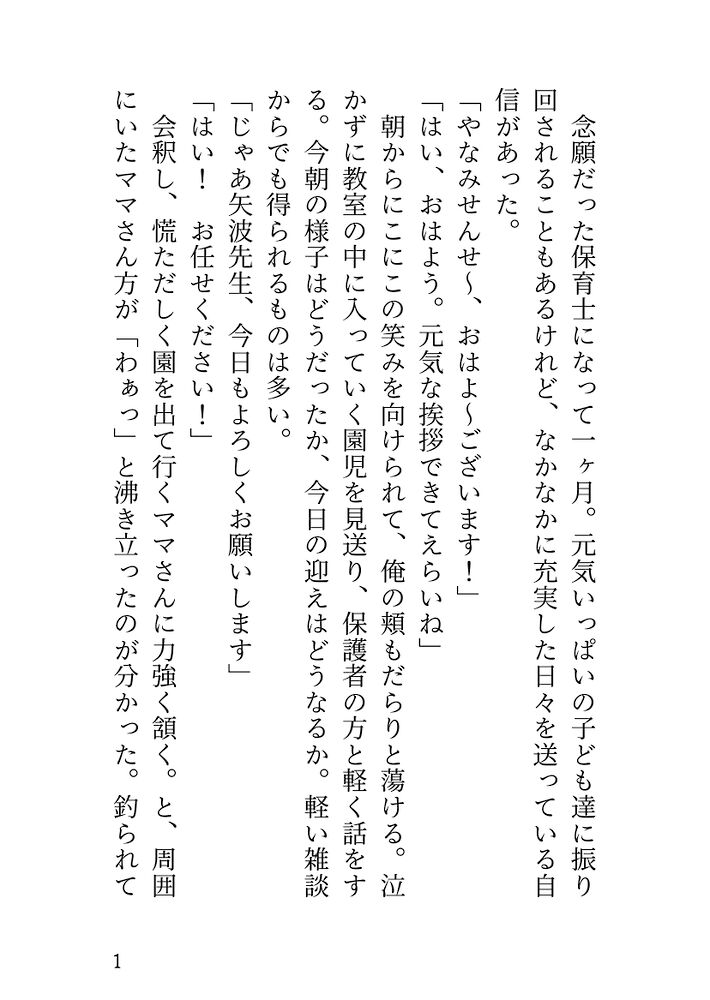 念願だった保育士になって一ヶ月。元気いっぱいの子ども達に振り回されることもあるけれど、なかなかに充実した日々を送っている自信があった。
「やなみせんせ〜、おはよ〜ございます！」
「はい、おはよう。元気な挨拶できてえらいね」
朝からにこにこの笑みを向けられて、俺の頬もだらりと蕩ける。泣かずに教室の中に入っていく園児を見送り、保護者の方と軽く話をする。今朝の様子はどうだったか、今日の迎えはどうなるか。軽い雑談からでも得られるものは多い。
「じゃあ矢波先生、今日もよろしくお願いします」
「はい！　お任せください！」
会釈し、慌ただしく園を出て行くママさんに力強く頷く。と、周囲にいたママさん方が「わぁっ」と沸き立ったのが分かった。釣られて

1